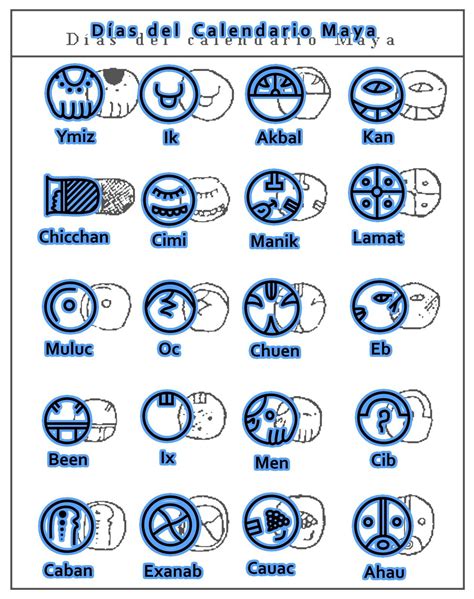 Días del Calendario Maya
Días del calendario Maya

Ymiz Ik Akbal Kan

Chicchan Cimi Manik Lamat

Muluc Oc Chuen Eb

Been Ix Men Cib

Caban Exanab Cauac Ahau